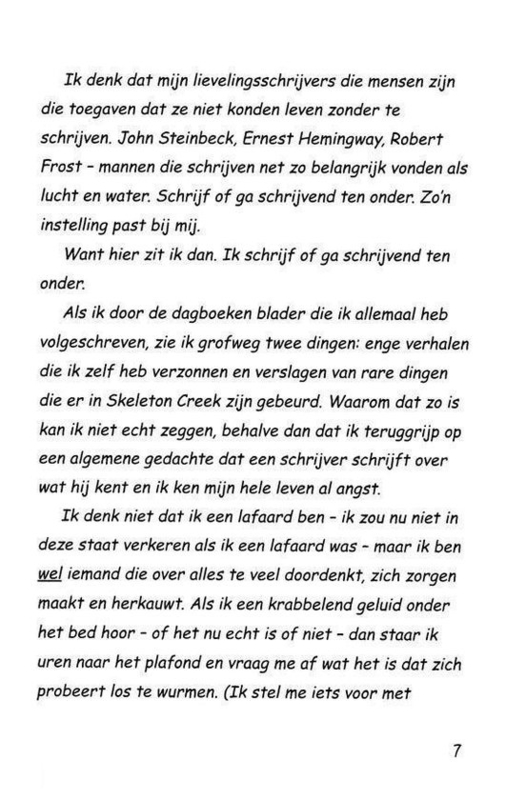 Ik denk dat mijn lievelingsschrijvers die mensen zijn die toegaven dat ze niet konden leven zonder te schrijven. John Steinbeck, Ernest Hemingway, Robert Frost - mannen die schrijven net zo belangrijk vonden als lucht en water. Schrijf of ga schrijvend ten onder. Zo'n instelling past bij mij.

Want hier zit ik dan. Ik schrijf of ga schrijvend ten onder.

Als ik door de dagboeken blader die ik allemaal heb volgeschreven, zie ik grofweg twee dingen: enge verhalen die ik zelf heb verzonnen en verslagen van rare dingen die er in Skeleton Creek zijn gebeurd. Waarom dat zo is kan ik niet echt zeggen, behalve dan dat ik teruggrijp op een algemene gedachte dat een schrijver schrijft over wat hij kent en ik ken mijn hele leven al angst.

Ik denk niet dat ik een lafaard ben - ik zou nu niet in deze staat verkeren als ik een lafaard was - maar ik ben wel iemand die over alles te veel doordenkt, zich zorgen maakt en herkauwt. Als ik een krabbelend geluid onder het bed hoor - of het nu echt is of niet - dan staar ik uren naar het plafond en vraag me af wat het is dat zich probeert los te wurmen. (Ik stel me iets voor met

7